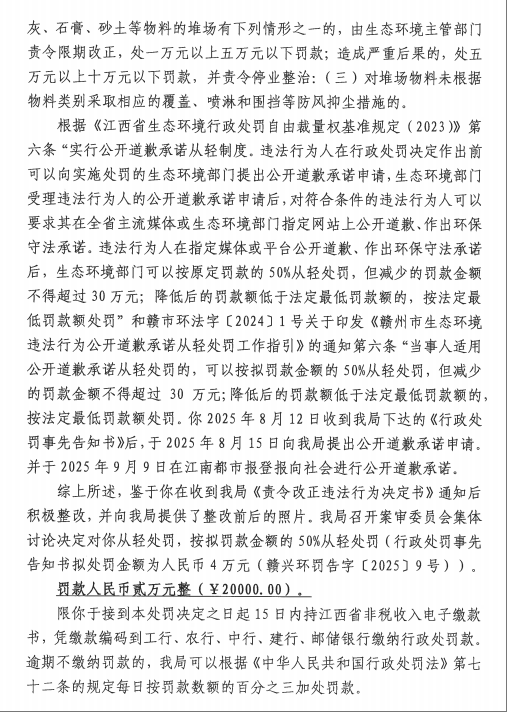 灰、石膏、砂土等物料的堆场有下列情形之一的，由生态环境主管部门责令限期改正，处一万元以上五万元以下罚款；造成严重后果的，处五万元以上十万元以下罚款，并责令停业整治：（三）对堆场物料未根据物料类别采取相应的覆盖、喷淋和围挡等防风抑尘措施的。

根据《江西省生态环境行政处罚自由裁量权基准规定（2023）》第六条“实行公开道歉承诺从轻制度。违法行为人在行政处罚决定作出前可以向实施处罚的生态环境部门提出公开道歉承诺申请，生态环境部门受理违法行为人的公开道歉承诺申请后，对符合条件的违法行为人可以要求其在全省主流媒体或生态环境部门指定网站上公开道歉、作出环保守法承诺。违法行为人在指定媒体或平台公开道歉、作出环保守法承诺后，生态环境部门可以按原定罚款的50%从轻处罚，但减少的罚款金额不得超过30万元；降低后的罚款额低于法定最低罚款额的，按法定最低罚款额处罚”和赣市环法字〔2024〕1号关于印发《赣州市生态环境违法行为公开道歉承诺从轻处罚工作指引》的通知第六条“当事人适用公开道歉承诺从轻处罚的，可以按拟罚款金额的50%从轻处罚，但减少的罚款金额不得超过 30 万元；降低后的罚款额低于法定最低罚款额的，按法定最低罚款额处罚。你2025年8月12日收到我局下达的《行政处罚事先告知书》后，于2025年8月15日向我局提出公开道歉承诺申请。并于2025年9月9日在江南都市报登报向社会进行公开道歉承诺。

综上所述，鉴于你在收到我局《责令改正违法行为决定书》通知后积极整改，并向我局提供了整改前后的照片。我局召开案审委员会集体讨论决定对你从轻处罚，按拟罚款金额的50%从轻处罚（行政处罚事先告知书拟处罚金额为人民币4万元（赣兴环罚告字〔2025〕9号））。

罚款人民币贰万元整（￥20000.00）。

限你于接到本处罚决定之日起15日内持江西省非税收入电子缴款书，凭缴款编码到工行、农行、中行、建行、邮储银行缴纳行政处罚款。逾期不缴纳罚款的，我局可以根据《中华人民共和国行政处罚法》第七十二条的规定每日按罚款数额的百分之三加处罚款。